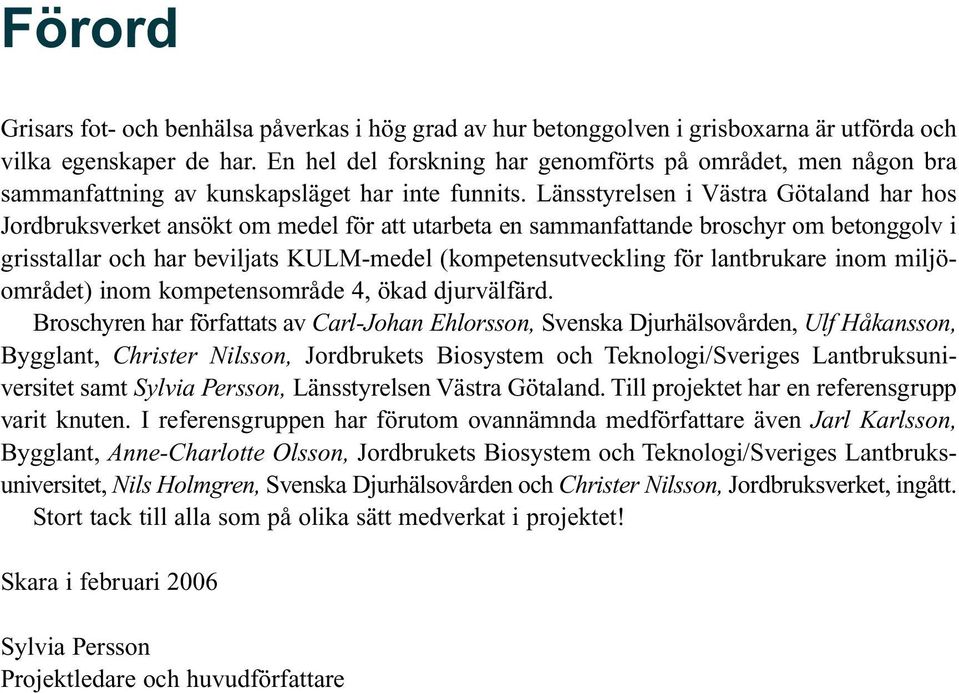 Förord

Grisars fot- och benhälsa påverkas i hög grad av hur betonggolven i grisboxarna är utförda och vilka egenskaper de har. En hel del forskning har genomförts på området, men någon bra sammanfattning av kunskapsläget har inte funnits. Länsstyrelsen i Västra Götaland har hos Jordbruksverket ansökt om medel för att utarbeta en sammanfattande broschyr om betonggolv i grisstallar och har beviljats KULM-medel (kompetensutveckling för lantbrukare inom miljöområdet) inom kompetensområde 4, ökad djurvälfärd.

Broschyren har författats av Carl-Johan Ehlorsson, Svenska Djurhälsovården, Ulf Håkansson, Bygglant, Christer Nilsson, Jordbrukets Biosystem och Teknologi/Sveriges Lantbruksuniversitet samt Sylvia Persson, Länsstyrelsen Västra Götaland. Till projektet har en referensgrupp varit knuten. I referensgruppen har förutom ovannämnda medförfattare även Jarl Karlsson, Bygglant, Anne-Charlotte Olsson, Jordbrukets Biosystem och Teknologi/Sveriges Lantbruksuniversitet, Nils Holmgren, Svenska Djurhälsovården och Christer Nilsson, Jordbruksverket, ingått.

Stort tack till alla som på olika sätt medverkat i projektet!

Skara i februari 2006

Sylvia Persson
Projektledare och huvudförfattare